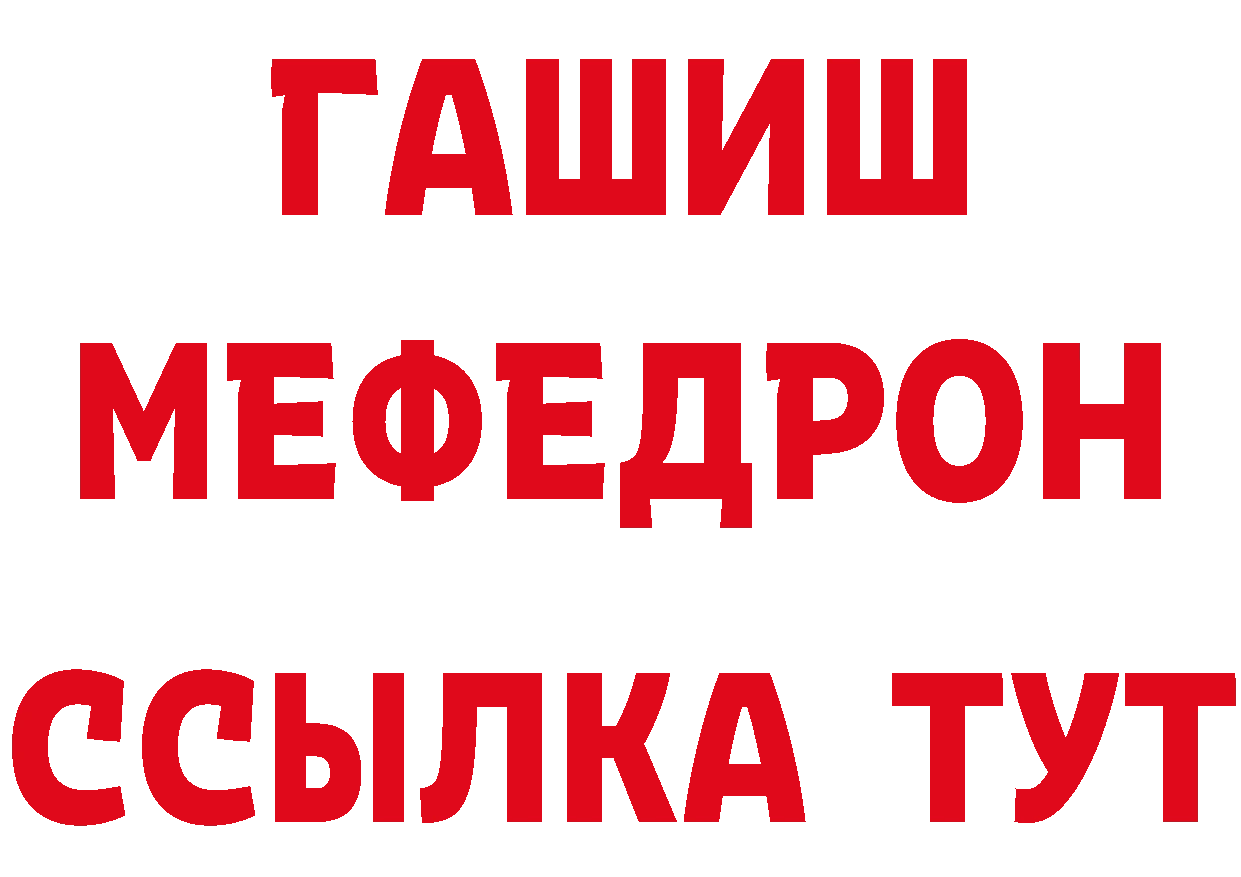 ГАШИШ
МЕФЕДРОН
ССЫЛКА ТУТ